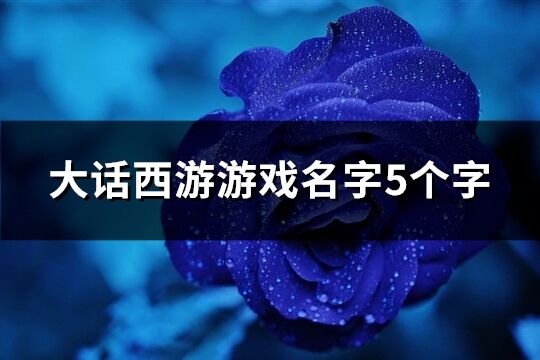 大话西游游戏名字5个字